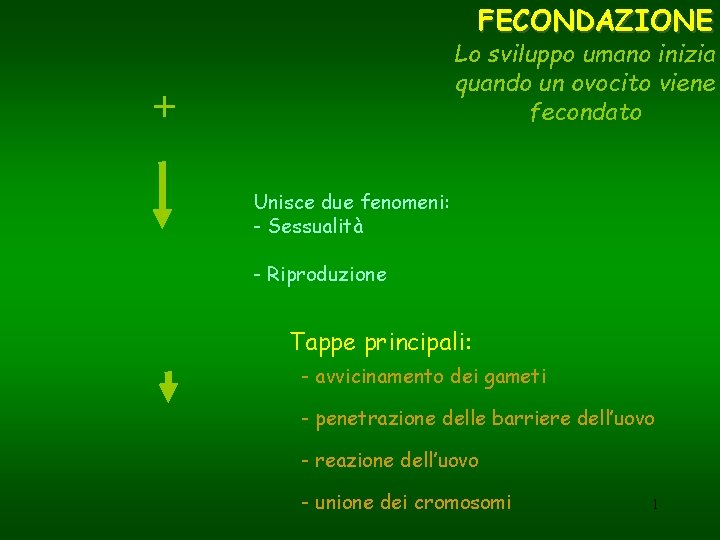 FECONDAZIONE

Lo sviluppo umano inizia quando un ovocito viene fecondato

+

Unisce due fenomeni:
- Sessualità

- Riproduzione

Tappe principali:

- avvicinamento dei gameti

- penetrazione delle barriere dell'uovo

- reazione dell'uovo

- unione dei cromosomi

1